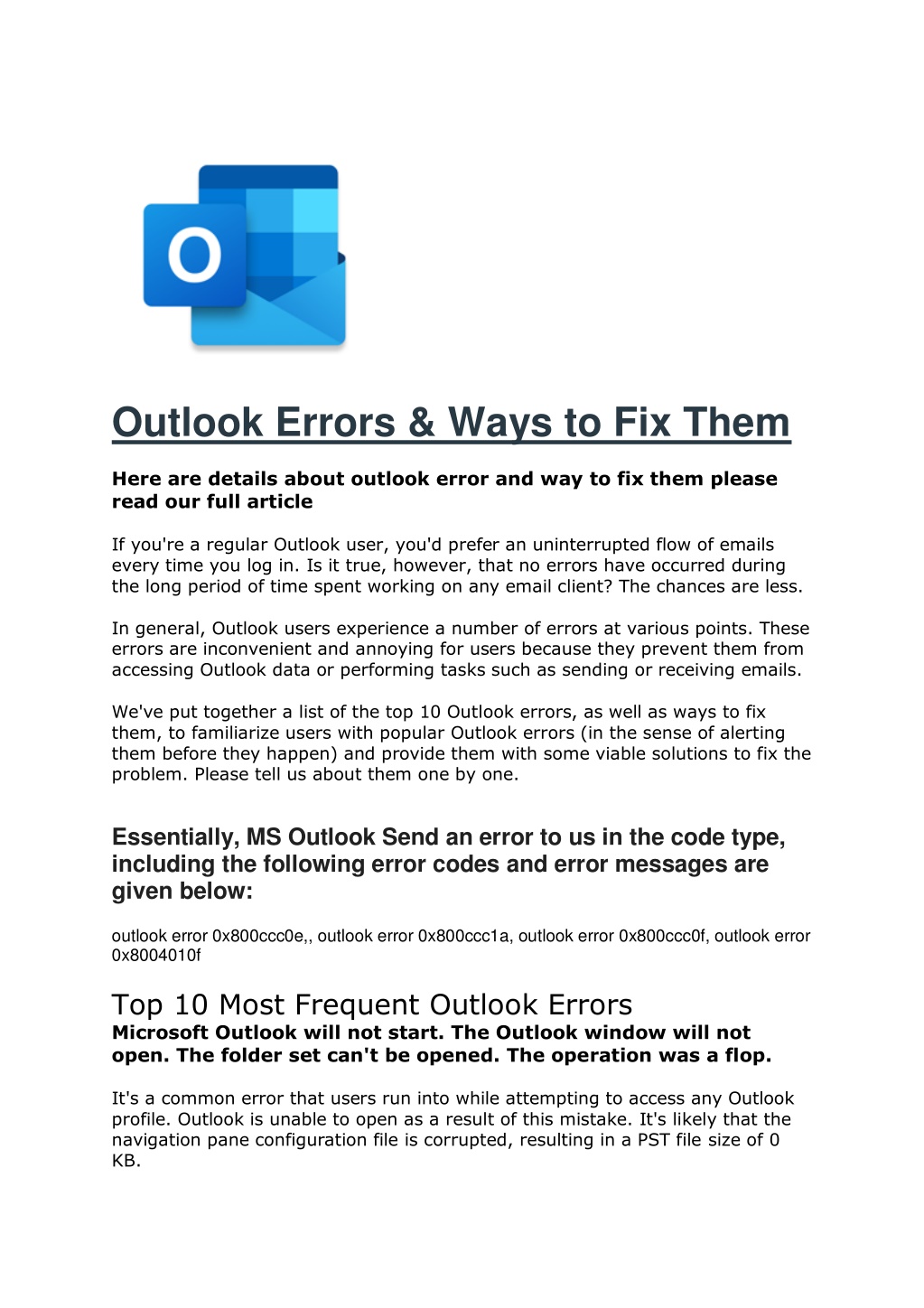 O

Outlook Errors & Ways to Fix Them

Here are details about outlook error and way to fix them please read our full article

If you're a regular Outlook user, you'd prefer an uninterrupted flow of emails every time you log in. Is it true, however, that no errors have occurred during the long period of time spent working on any email client? The chances are less.

In general, Outlook users experience a number of errors at various points. These errors are inconvenient and annoying for users because they prevent them from accessing Outlook data or performing tasks such as sending or receiving emails.

We've put together a list of the top 10 Outlook errors, as well as ways to fix them, to familiarize users with popular Outlook errors (in the sense of alerting them before they happen) and provide them with some viable solutions to fix the problem. Please tell us about them one by one.

Essentially, MS Outlook Send an error to us in the code type, including the following error codes and error messages are given below:

outlook error 0x800ccc0e,, outlook error 0x800ccc1a, outlook error 0x800ccc0f, outlook error 0x8004010f

Top 10 Most Frequent Outlook Errors
Microsoft Outlook will not start. The Outlook window will not open. The folder set can't be opened. The operation was a flop.

It's a common error that users run into while attempting to access any Outlook profile. Outlook is unable to open as a result of this mistake. It's likely that the navigation pane configuration file is corrupted, resulting in a PST file size of 0 KB.